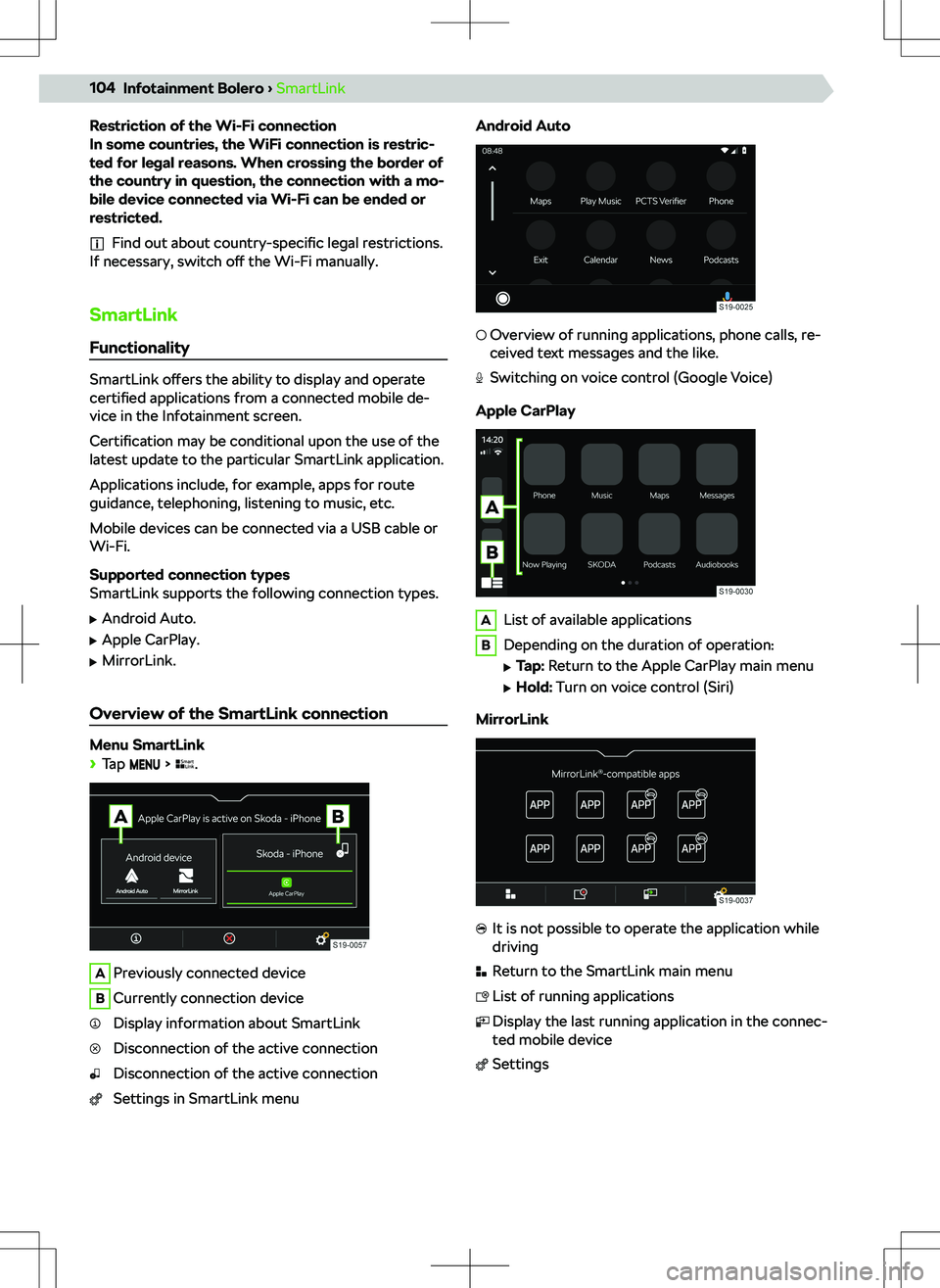 104 Infotainment Bolero › SmartLink

Restriction of the Wi-Fi connection
In some countries, the WiFi connection is restricted for legal reasons. When crossing the border of the country in question, the connection with a mobile device connected via Wi-Fi can be ended or restricted.

Find out about country-specific legal restrictions. If necessary, switch off the Wi-Fi manually.

SmartLink

Functionality

SmartLink offers the ability to display and operate certified applications from a connected mobile device in the Infotainment screen.

Certification may be conditional upon the use of the latest update to the particular SmartLink application.

Applications include, for example, apps for route guidance, telephoning, listening to music, etc.

Mobile devices can be connected via a USB cable or Wi-Fi.

Supported connection types
SmartLink supports the following connection types.

▶ Android Auto.
▶ Apple CarPlay.
▶ MirrorLink.

Overview of the SmartLink connection

Menu SmartLink
› Tap MENU › Smart Link.

A Apple CarPlay is active on Skoda - iPhone B
Android device
Android Auto
MirrorLink
Skoda - iPhone
Apple CarPlay
S19-0057

A Previously connected device
B Currently connection device
Display information about SmartLink
Disconnection of the active connection
Disconnection of the active connection
Settings in SmartLink menu

Android Auto

08:48
Maps
Play Music
PCTS Verifier
Phone
Exit
Calendar
News
Podcasts
S19-0025

Overview of running applications, phone calls, received text messages and the like.
Switching on voice control (Google Voice)

Apple CarPlay

14:20
A
B
Phone
Music
Maps
Messages
Now Playing
SKODA
Podcasts
Audiobooks
S19-0030

A List of available applications
B Depending on the duration of operation:
▶ Tap: Return to the Apple CarPlay main menu
▶ Hold: Turn on voice control (Siri)

MirrorLink

MirrorLink®-compatible apps
APP APP APP APP
APP APP APP APP
S19-0037

It is not possible to operate the application while driving
Return to the SmartLink main menu
List of running applications
Display the last running application in the connected mobile device
Settings

carmanualsonline.info